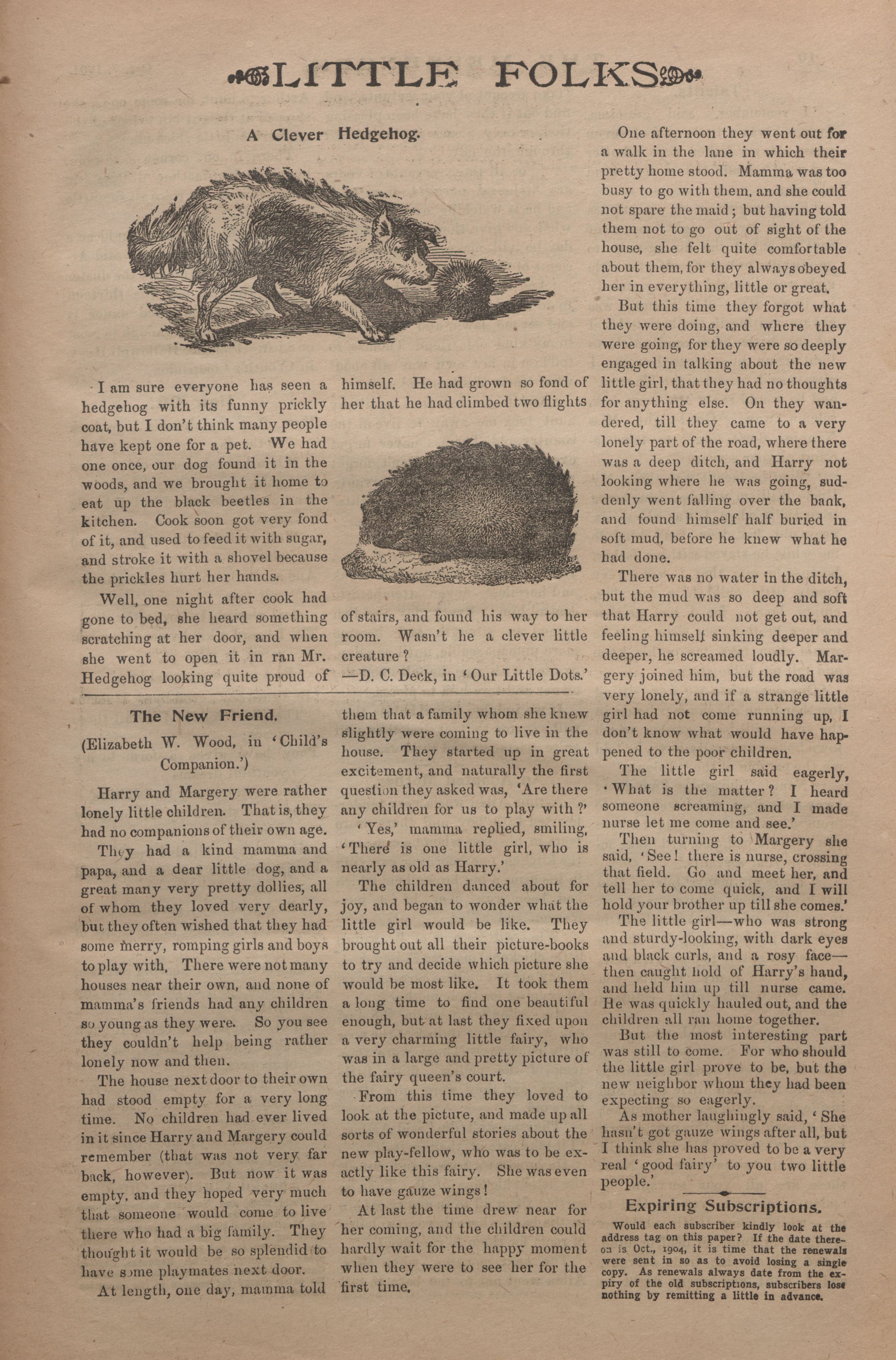 LITTLE FOLKS

A Clever Hedgehog.

I am sure everyone has seen a hedgehog with its funny prickly coat, but I don't think many people have kept one for a pet. We had one once, our dog found it in the woods, and we brought it home to eat up the black beetles in the kitchen. Cook soon got very fond of it, and used to feed it with sugar, and stroke it with a shovel because the prickles hurt her hands.

Well, one night after cook had gone to bed, she heard something scratching at her door, and when she went to open it in ran Mr. Hedgehog looking quite proud of himself. He had grown so fond of her that he had climbed two flights of stairs, and found his way to her room. Wasn't he a clever little creature?
—D. C. Deck, in 'Our Little Dots.'

The New Friend.

(Elizabeth W. Wood, in 'Child's Companion.')

Harry and Margery were rather lonely little children. That is, they had no companions of their own age.

They had a kind mamma and papa, and a dear little dog, and a great many very pretty dollies, all of whom they loved very dearly, but they often wished that they had some merry, romping girls and boys to play with. There were not many houses near their own, and none of mamma's friends had any children so young as they were. So you see they couldn't help being rather lonely now and then.

The house next door to their own had stood empty for a very long time. No children had ever lived in it since Harry and Margery could remember (that was not very far back, however). But now it was empty, and they hoped very much that someone would come to live there who had a big family. They thought it would be so splendid to have some playmates next door.

At length, one day, mamma told them that a family whom she knew slightly were coming to live in the house. They started up in great excitement, and naturally the first question they asked was, 'Are there any children for us to play with?'

'Yes,' mamma replied, smiling, 'There is one little girl, who is nearly as old as Harry.'

The children danced about for joy, and began to wonder what the little girl would be like. They brought out all their picture-books to try and decide which picture she would be most like. It took them a long time to find one beautiful enough, but at last they fixed upon a very charming little fairy, who was in a large and pretty picture of the fairy queen's court.

From this time they loved to look at the picture, and made up all sorts of wonderful stories about the new play-fellow, who was to be exactly like this fairy. She was even to have gauze wings!

At last the time drew near for her coming, and the children could hardly wait for the happy moment when they were to see her for the first time.

One afternoon they went out for a walk in the lane in which their pretty home stood. Mamma was too busy to go with them, and she could not spare the maid; but having told them not to go out of sight of the house, she felt quite comfortable about them, for they always obeyed her in everything, little or great.

But this time they forgot what they were doing, and where they were going, for they were so deeply engaged in talking about the new little girl, that they had no thoughts for anything else. On they wandered, till they came to a very lonely part of the road, where there was a deep ditch, and Harry not looking where he was going, suddenly went falling over the bank, and found himself half buried in soft mud, before he knew what he had done.

There was no water in the ditch, but the mud was so deep and soft that Harry could not get out, and feeling himself sinking deeper and deeper, he screamed loudly. Margery joined him, but the road was very lonely, and if a strange little girl had not come running up, I don't know what would have happened to the poor children.

The little girl said eagerly, 'What is the matter? I heard someone screaming, and I made nurse let me come and see.'

Then turning to Margery she said, 'See! there is nurse, crossing that field. Go and meet her, and tell her to come quick, and I will hold your brother up till she comes.'

The little girl—who was strong and sturdy-looking, with dark eyes and black curls, and a rosy face—then caught hold of Harry's hand, and held him up till nurse came. He was quickly hauled out, and the children all ran home together.

But the most interesting part was still to come. For who should the little girl prove to be, but the new neighbor whom they had been expecting so eagerly.

As mother laughingly said, 'She hasn't got gauze wings after all, but I think she has proved to be a very real 'good fairy' to you two little people.'

Expiring Subscriptions.

Would each subscriber kindly look at the address tag on this paper? If the date thereon is Oct., 1904, it is time that the renewals were sent in so as to avoid losing a single copy. As renewals always date from the expiry of the old subscriptions, subscribers lose nothing by remitting a little in advance.